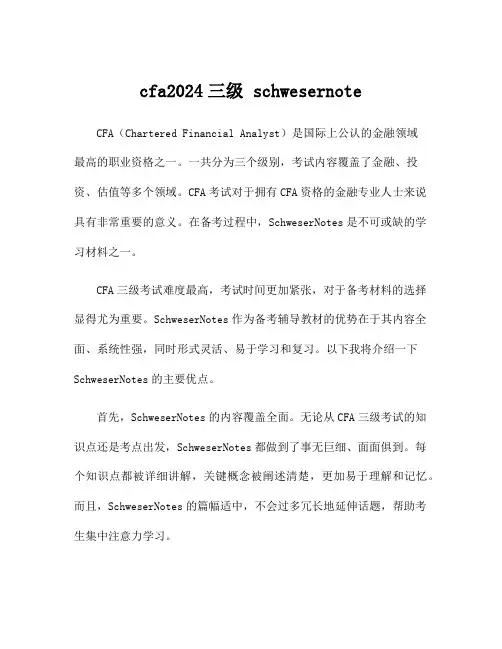 cfa2024 三级 schwesernote

CFA（Chartered Financial Analyst）是国际上公认的金融领域最高的职业资格之一。一共分为三个级别，考试内容覆盖了金融、投资、估值等多个领域。CFA 考试对于拥有 CFA 资格的金融专业人士来说具有非常重要的意义。在备考过程中，SchweserNotes 是不可或缺的学习材料之一。

CFA 三级考试难度最高，考试时间更加紧张，对于备考材料的选择显得尤为重要。SchweserNotes 作为备考辅导教材的优势在于其内容全面、系统性强，同时形式灵活、易于学习和复习。以下我将介绍一下 SchweserNotes 的主要优点。

首先，SchweserNotes 的内容覆盖全面。无论从 CFA 三级考试的知识点还是考点出发，SchweserNotes 都做到了事无巨细、面面俱到。每个知识点都被详细讲解，关键概念被阐述清楚，更加易于理解和记忆。而且，SchweserNotes 的篇幅适中，不会过多冗长地延伸话题，帮助考生集中注意力学习。